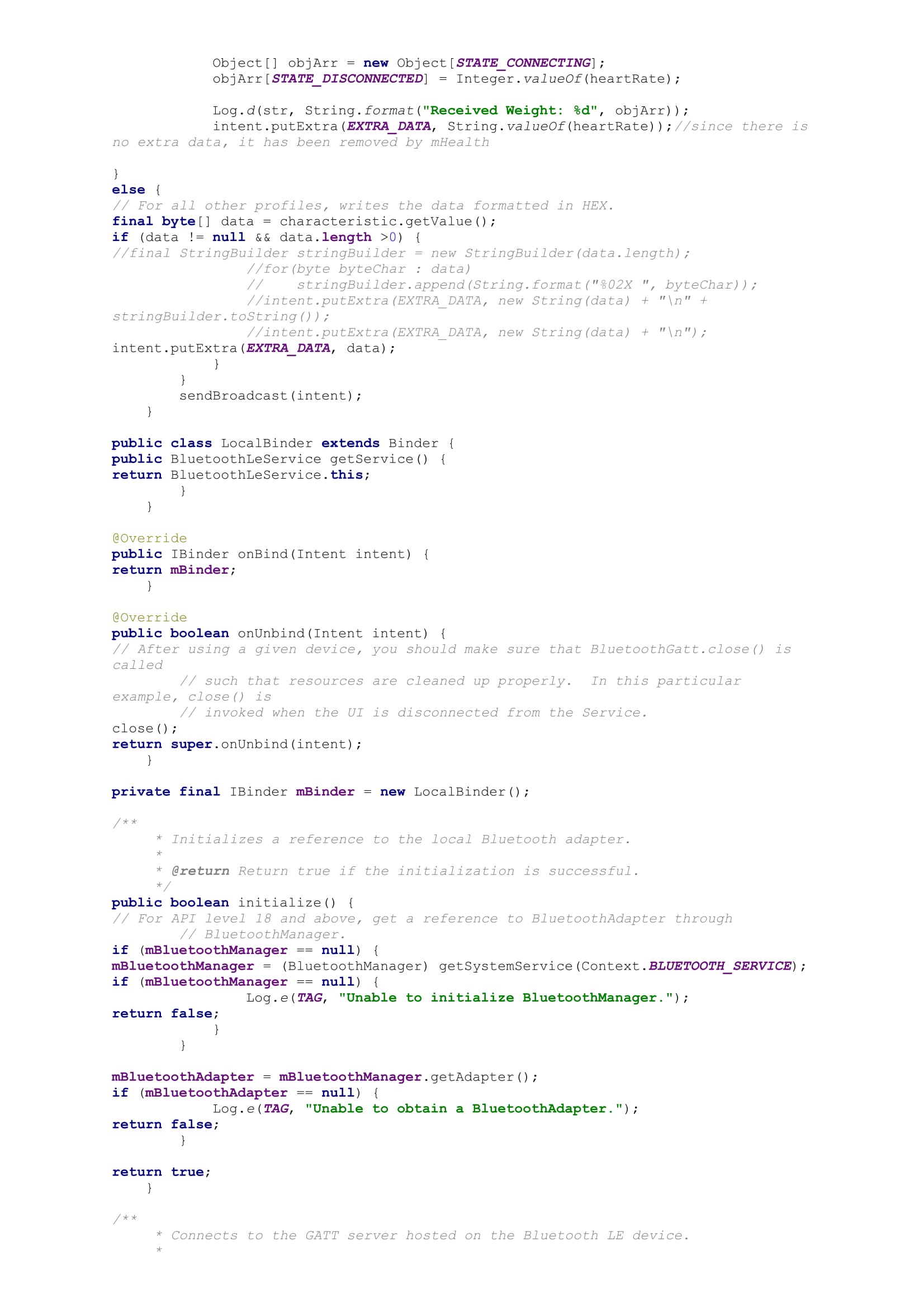 Object[] objArr = new Object[STATE_CONNECTING];
objArr[STATE_DISCONNECTED] = Integer.valueOf(heartRate);

Log.d(str, String.format("Received Weight: %d", objArr));
intent.putExtra(EXTRA_DATA, String.valueOf(heartRate));//since there is no extra data, it has been removed by mHealth

}
else {
// For all other profiles, writes the data formatted in HEX.
final byte[] data = characteristic.getValue();
if (data != null && data.length >0) {
//final StringBuilder stringBuilder = new StringBuilder(data.length);
//for(byte byteChar : data)
//    stringBuilder.append(String.format("%02X ", byteChar));
//intent.putExtra(EXTRA_DATA, new String(data) + "\n" + stringBuilder.toString());
//intent.putExtra(EXTRA_DATA, new String(data) + "\n");
intent.putExtra(EXTRA_DATA, data);
}
}
sendBroadcast(intent);
}

public class LocalBinder extends Binder {
public BluetoothLeService getService() {
return BluetoothLeService.this;
}
}

@Override
public IBinder onBind(Intent intent) {
return mBinder;
}

@Override
public boolean onUnbind(Intent intent) {
// After using a given device, you should make sure that BluetoothGatt.close() is called
// such that resources are cleaned up properly.  In this particular example, close() is
// invoked when the UI is disconnected from the Service.
close();
return super.onUnbind(intent);
}

private final IBinder mBinder = new LocalBinder();

/**
* Initializes a reference to the local Bluetooth adapter.
*
* @return Return true if the initialization is successful.
*/
public boolean initialize() {
// For API level 18 and above, get a reference to BluetoothAdapter through
// BluetoothManager.
if (mBluetoothManager == null) {
mBluetoothManager = (BluetoothManager) getSystemService(Context.BLUETOOTH_SERVICE);
if (mBluetoothManager == null) {
Log.e(TAG, "Unable to initialize BluetoothManager.");
return false;
}
}

mBluetoothAdapter = mBluetoothManager.getAdapter();
if (mBluetoothAdapter == null) {
Log.e(TAG, "Unable to obtain a BluetoothAdapter.");
return false;
}

return true;
}

/**
* Connects to the GATT server hosted on the Bluetooth LE device.
*